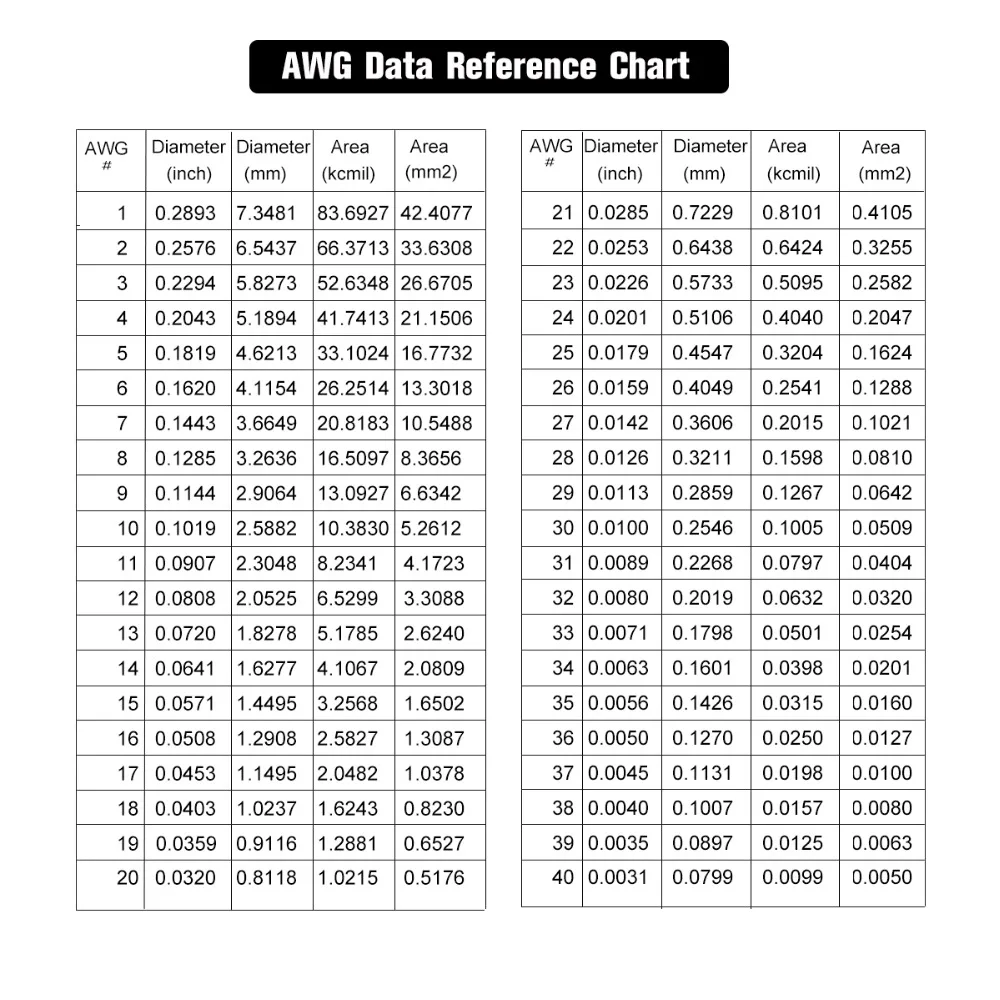 AWG Data Reference Chart

| AWG # | Diameter (inch) | Diameter (mm) | Area (kcmil) | Area (mm2) |
|---|---|---|---|---|
| 1 | 0.2893 | 7.3481 | 83.6927 | 42.4077 |
| 2 | 0.2576 | 6.5437 | 66.3713 | 33.6308 |
| 3 | 0.2294 | 5.8273 | 52.6348 | 26.6705 |
| 4 | 0.2043 | 5.1894 | 41.7413 | 21.1506 |
| 5 | 0.1819 | 4.6213 | 33.1024 | 16.7732 |
| 6 | 0.1620 | 4.1154 | 26.2514 | 13.3018 |
| 7 | 0.1443 | 3.6649 | 20.8183 | 10.5488 |
| 8 | 0.1285 | 3.2636 | 16.5097 | 8.3656 |
| 9 | 0.1144 | 2.9064 | 13.0927 | 6.6342 |
| 10 | 0.1019 | 2.5882 | 10.3830 | 5.2612 |
| 11 | 0.0907 | 2.3048 | 8.2341 | 4.1723 |
| 12 | 0.0808 | 2.0525 | 6.5299 | 3.3088 |
| 13 | 0.0720 | 1.8278 | 5.1785 | 2.6240 |
| 14 | 0.0641 | 1.6277 | 4.1067 | 2.0809 |
| 15 | 0.0571 | 1.4495 | 3.2568 | 1.6502 |
| 16 | 0.0508 | 1.2908 | 2.5827 | 1.3087 |
| 17 | 0.0453 | 1.1495 | 2.0482 | 1.0378 |
| 18 | 0.0403 | 1.0237 | 1.6243 | 0.8230 |
| 19 | 0.0359 | 0.9116 | 1.2881 | 0.6527 |
| 20 | 0.0320 | 0.8118 | 1.0215 | 0.5176 |

| AWG # | Diameter (inch) | Diameter (mm) | Area (kcmil) | Area (mm2) |
|---|---|---|---|---|
| 21 | 0.0285 | 0.7229 | 0.8101 | 0.4105 |
| 22 | 0.0253 | 0.6438 | 0.6424 | 0.3255 |
| 23 | 0.0226 | 0.5733 | 0.5095 | 0.2582 |
| 24 | 0.0201 | 0.5106 | 0.4040 | 0.2047 |
| 25 | 0.0179 | 0.4547 | 0.3204 | 0.1624 |
| 26 | 0.0159 | 0.4049 | 0.2541 | 0.1288 |
| 27 | 0.0142 | 0.3606 | 0.2015 | 0.1021 |
| 28 | 0.0126 | 0.3211 | 0.1598 | 0.0810 |
| 29 | 0.0113 | 0.2859 | 0.1267 | 0.0642 |
| 30 | 0.0100 | 0.2546 | 0.1005 | 0.0509 |
| 31 | 0.0089 | 0.2268 | 0.0797 | 0.0404 |
| 32 | 0.0080 | 0.2019 | 0.0632 | 0.0320 |
| 33 | 0.0071 | 0.1798 | 0.0501 | 0.0254 |
| 34 | 0.0063 | 0.1601 | 0.0398 | 0.0201 |
| 35 | 0.0056 | 0.1426 | 0.0315 | 0.0160 |
| 36 | 0.0050 | 0.1270 | 0.0250 | 0.0127 |
| 37 | 0.0045 | 0.1131 | 0.0198 | 0.0100 |
| 38 | 0.0040 | 0.1007 | 0.0157 | 0.0080 |
| 39 | 0.0035 | 0.0897 | 0.0125 | 0.0063 |
| 40 | 0.0031 | 0.0799 | 0.0099 | 0.0050 |